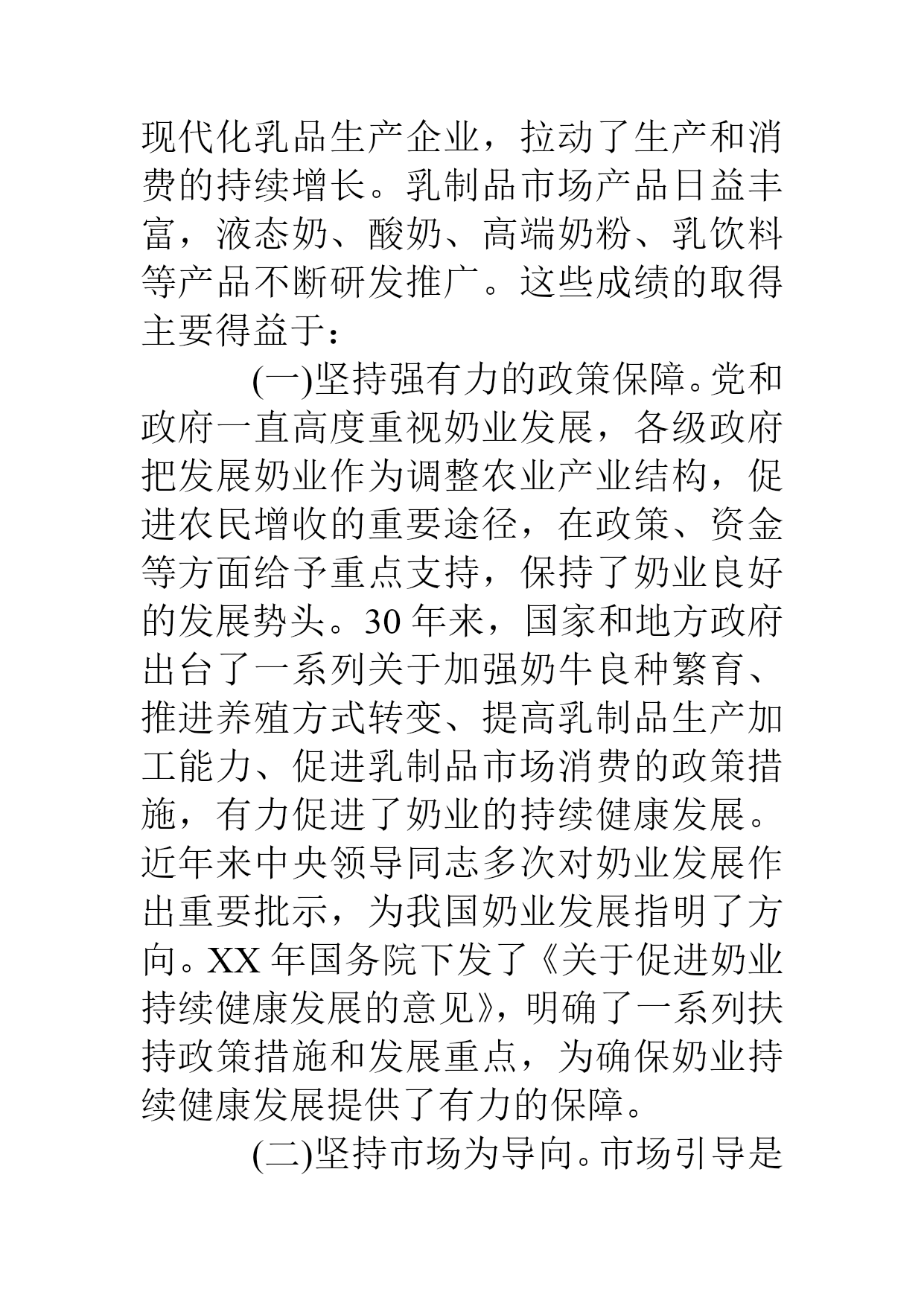 现代化乳品生产企业，拉动了生产和消费的持续增长。乳制品市场产品日益丰富，液态奶、酸奶、高端奶粉、乳饮料等产品不断研发推广。这些成绩的取得主要得益于：

(一)坚持强有力的政策保障。党和政府一直高度重视奶业发展，各级政府把发展奶业作为调整农业产业结构，促进农民增收的重要途径，在政策、资金等方面给予重点支持，保持了奶业良好的发展势头。30年来，国家和地方政府出台了一系列关于加强奶牛良种繁育、推进养殖方式转变、提高乳制品生产加工能力、促进乳制品市场消费的政策措施，有力促进了奶业的持续健康发展。近年来中央领导同志多次对奶业发展作出重要批示，为我国奶业发展指明了方向。XX年国务院下发了《关于促进奶业持续健康发展的意见》，明确了一系列扶持政策措施和发展重点，为确保奶业持续健康发展提供了有力的保障。

(二)坚持市场为导向。市场引导是